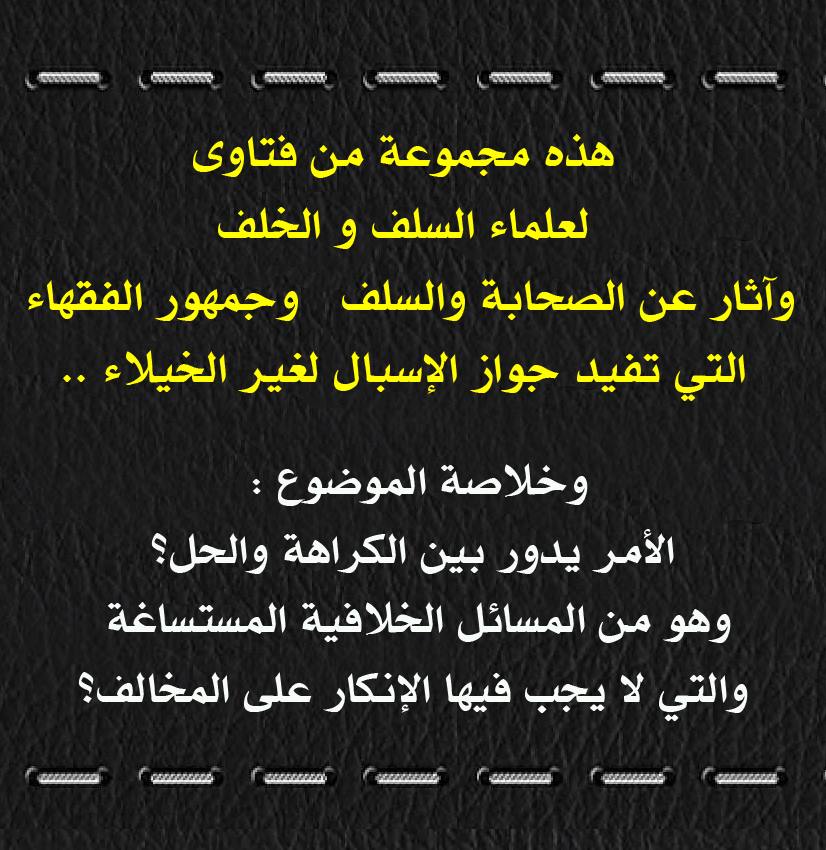 هذه مجموعة من فتاوى
لعلماء السلف و الخلف
وآثار عن الصحابة والسلف وجمهور الفقهاء
التي تفيد جواز الإسبال لغير الخيلاء ..

وخلاصة الموضوع :
الأمر يدور بين الكراهة والحل؟
وهو من المسائل الخلافية المستساغة
والتي لا يجب فيها الإنكار على المخالف؟